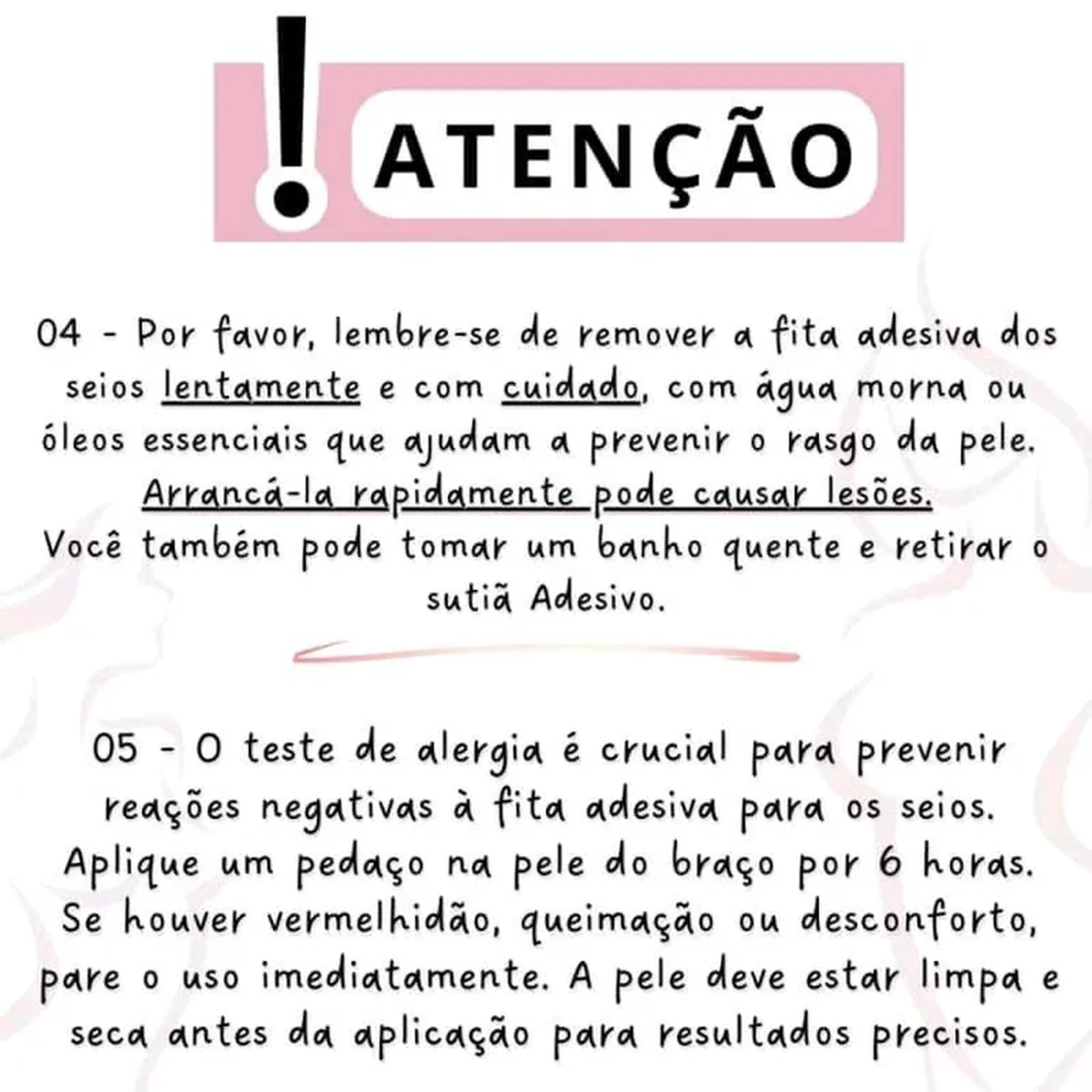 ! ATENÇÃO

04 - Por favor, lembre-se de remover a fita adesiva dos seios lentamente e com cuidado, com água morna ou óleos essenciais que ajudam a prevenir o rasgo da pele. Arrancá-la rapidamente pode causar lesões.
Você também pode tomar um banho quente e retirar o sutiã Adesivo.

05 - O teste de alergia é crucial para prevenir reações negativas à fita adesiva para os seios. Aplique um pedaço na pele do braço por 6 horas. Se houver vermelhidão, queimação ou desconforto, pare o uso imediatamente. A pele deve estar limpa e seca antes da aplicação para resultados precisos.